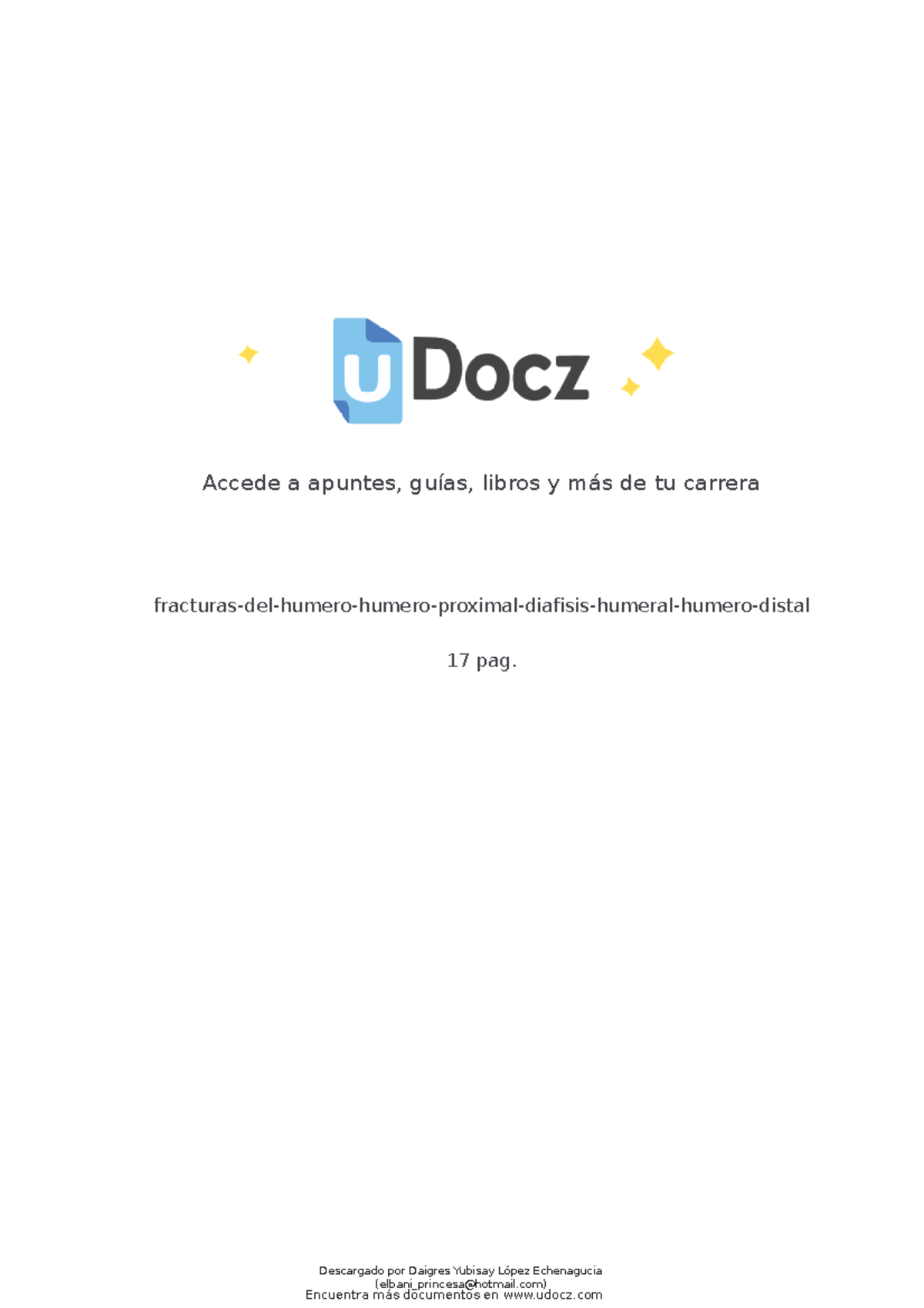 uDocz

Accede a apuntes, guías, libros y más de tu carrera

fracturas-del-humero-humero-proximal-diafisis-humeral-humero-distal

17 pag.

Descargado por Daigres Yubisay López Echenagucia
(elbani_princesa@hotmail.com)
Encuentra más documentos en www.udocz.com